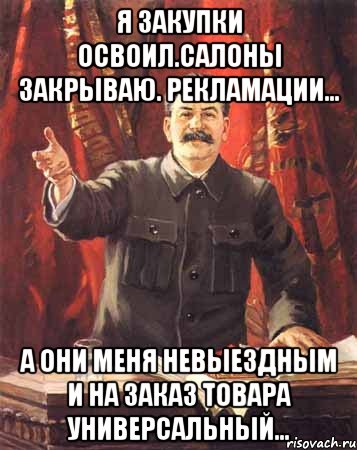 Я ЗАКУПКИ ОСВОИЛ.САЛОНЫ ЗАКРЫВАЮ. РЕКЛАМАЦИИ...

А ОНИ МЕНЯ НЕВЫЕЗДНЫМ И НА ЗАКАЗ ТОВАРА УНИВЕРСАЛЬНЫЙ...

risovach.ru